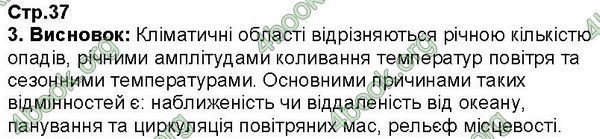 Стр.37

3. Висновок: Кліматичні області відрізняються річною кількістю опадів, річними амплітудами коливання температур повітря та сезонними температурами. Основними причинами таких відмінностей є: наближеність чи віддаленість від океану, панування та циркуляція повітряних мас, рельєф місцевості.

4book.org 4book.org 4book.org 4book.org